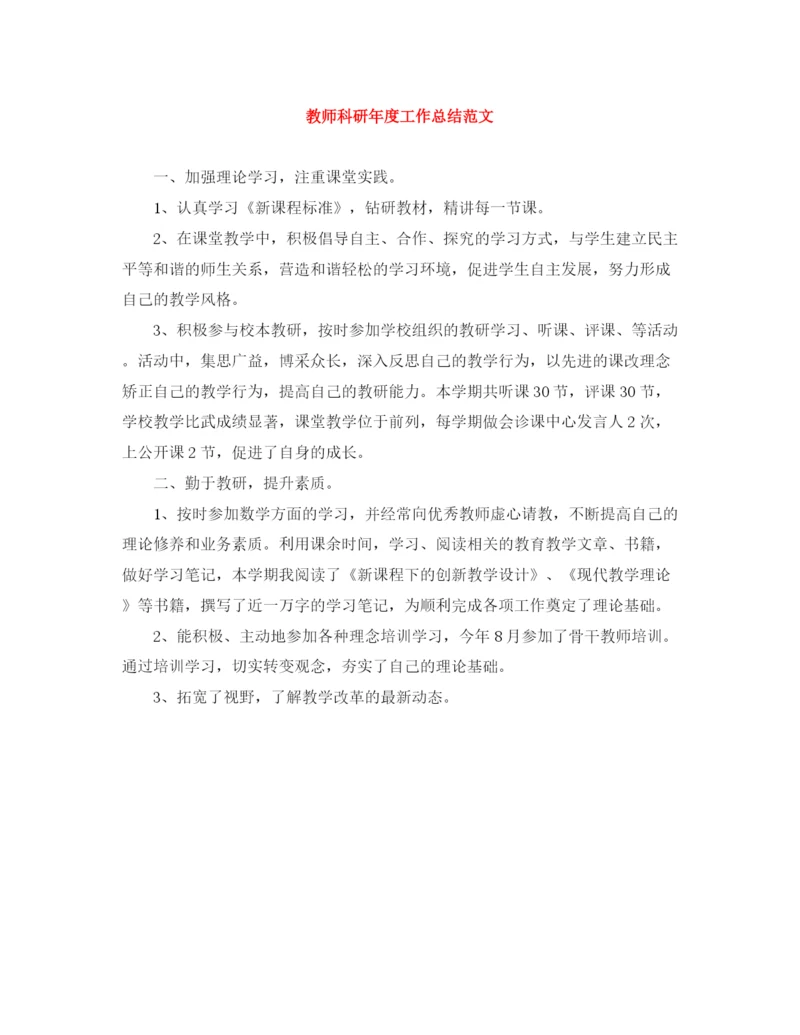 教师科研年度工作总结范文

一、加强理论学习，注重课堂实践。

1、认真学习《新课程标准》，钻研教材，精讲每一节课。

2、在课堂教学中，积极倡导自主、合作、探究的学习方式，与学生建立民主平等和谐的师生关系，营造和谐轻松的学习环境，促进学生自主发展，努力形成自己的教学风格。

3、积极参与校本教研，按时参加学校组织的教研学习、听课、评课、等活动。活动中，集思广益，博采众长，深入反思自己的教学行为，以先进的课改理念矫正自己的教学行为，提高自己的教研能力。本学期共听课30节，评课30节，学校教学比武成绩显著，课堂教学位于前列，每学期做会诊课中心发言人2次，上公开课2节，促进了自身的成长。

二、勤于教研，提升素质。

1、按时参加数学方面的学习，并经常向优秀教师虚心请教，不断提高自己的理论修养和业务素质。利用课余时间，学习、阅读相关的教育教学文章、书籍，做好学习笔记，本学期我阅读了《新课程下的创新教学设计》、《现代教学理论》等书籍，撰写了近一万字的学习笔记，为顺利完成各项工作奠定了理论基础。

2、能积极、主动地参加各种理念培训学习，今年8月参加了骨干教师培训。通过培训学习，切实转变观念，夯实了自己的理论基础。

3、拓宽了视野，了解教学改革的最新动态。